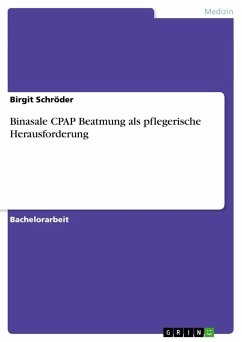 Medizin

Birgit Schröder

Binasale CPAP Beatmung als pflegerische Herausforderung

Bachelorarbeit

GRIN